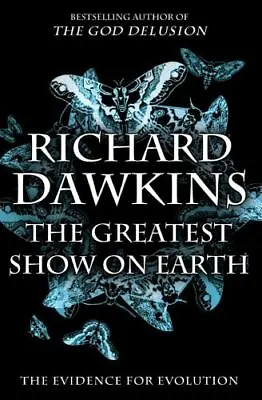 BESTSELLING AUTHOR OF
THE GOD DELUSION

RICHARD
DAWKINS
THE GREATEST
SHOW ON EARTH

THE EVIDENCE FOR EVOLUTION